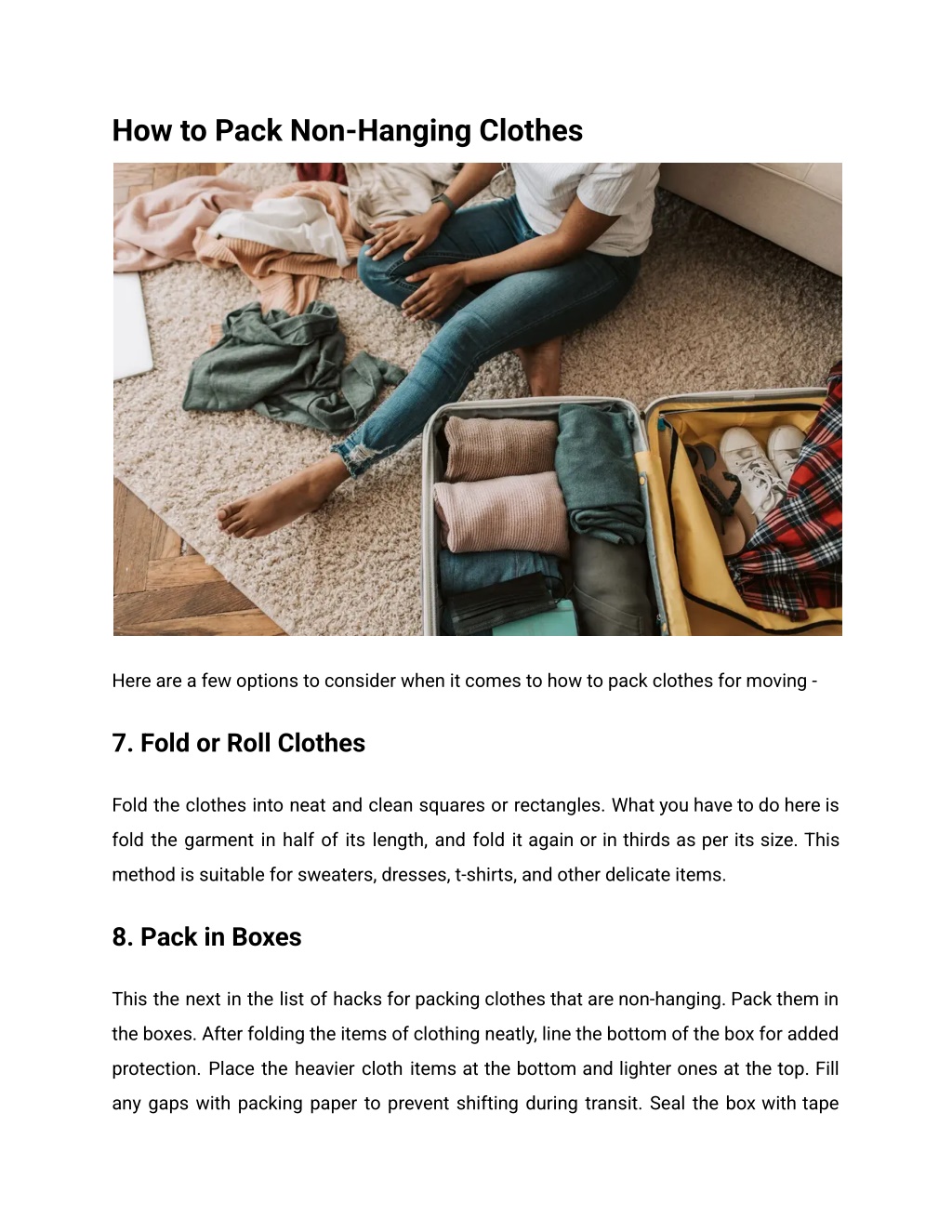 How to Pack Non-Hanging Clothes

Here are a few options to consider when it comes to how to pack clothes for moving -

7. Fold or Roll Clothes

Fold the clothes into neat and clean squares or rectangles. What you have to do here is fold the garment in half of its length, and fold it again or in thirds as per its size. This method is suitable for sweaters, dresses, t-shirts, and other delicate items.

8. Pack in Boxes

This the next in the list of hacks for packing clothes that are non-hanging. Pack them in the boxes. After folding the items of clothing neatly, line the bottom of the box for added protection. Place the heavier cloth items at the bottom and lighter ones at the top. Fill any gaps with packing paper to prevent shifting during transit. Seal the box with tape